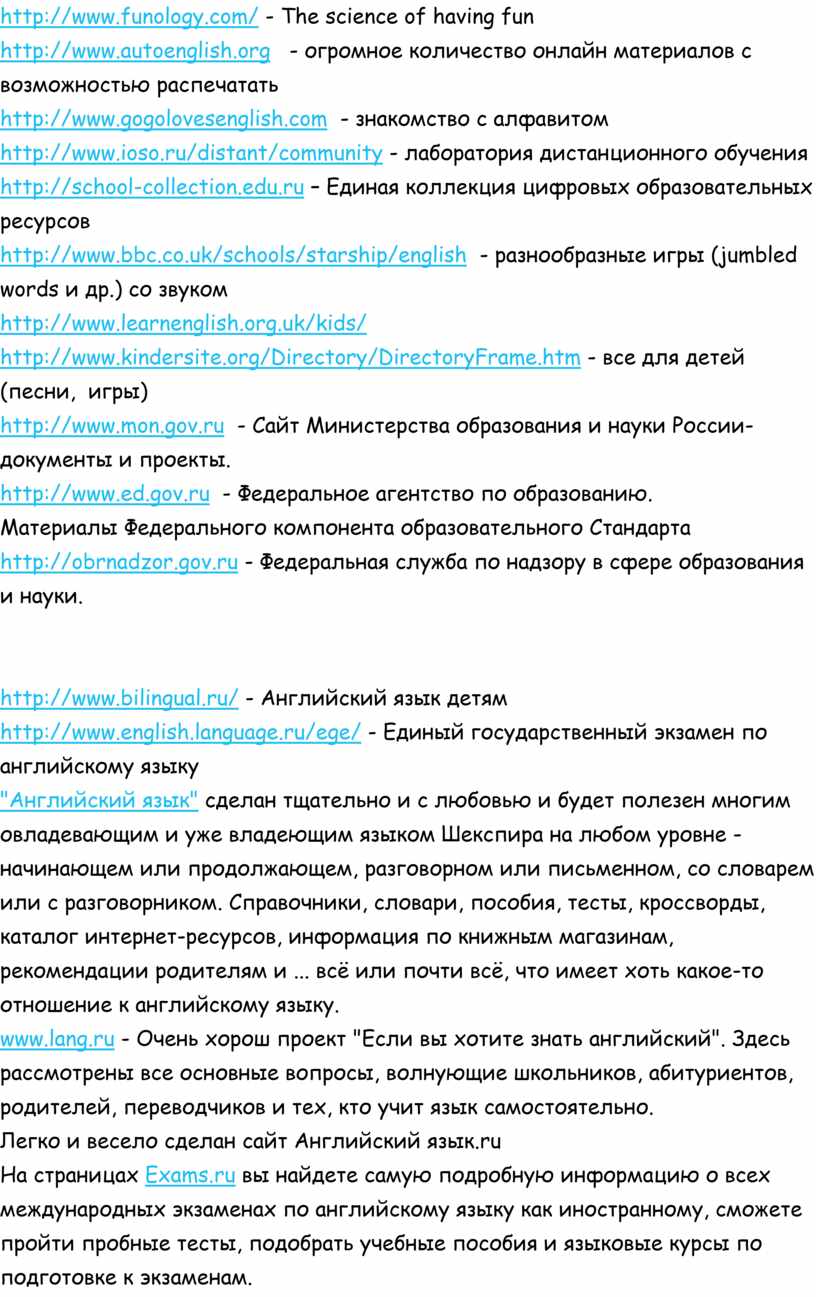 http://www.funology.com/ - The science of having fun
http://www.autoenglish.org - огромное количество онлайн материалов с возможностью распечатать
http://www.gogolovesenglish.com - знакомство с алфавитом
http://www.ioso.ru/distant/community - лаборатория дистанционного обучения
http://school-collection.edu.ru – Единая коллекция цифровых образовательных ресурсов
http://www.bbc.co.uk/schools/starship/english - разнообразные игры (jumbled words и др.) со звуком
http://www.learnenglish.org.uk/kids/
http://www.kindersite.org/Directory/DirectoryFrame.htm - все для детей (песни, игры)
http://www.mon.gov.ru - Сайт Министерства образования и науки России- документы и проекты.
http://www.ed.gov.ru - Федеральное агентство по образованию. Материалы Федерального компонента образовательного Стандарта
http://obrnadzor.gov.ru - Федеральная служба по надзору в сфере образования и науки.

http://www.bilingual.ru/ - Английский язык детям
http://www.english.language.ru/ege/ - Единый государственный экзамен по английскому языку
"Английский язык" сделан тщательно и с любовью и будет полезен многим овладевающим и уже владеющим языком Шекспира на любом уровне - начинающем или продолжающем, разговорном или письменном, со словарем или с разговорником. Справочники, словари, пособия, тесты, кроссворды, каталог интернет-ресурсов, информация по книжным магазинам, рекомендации родителям и ... всё или почти всё, что имеет хоть какое-то отношение к английскому языку.
www.lang.ru - Очень хорош проект "Если вы хотите знать английский". Здесь рассмотрены все основные вопросы, волнующие школьников, абитуриентов, родителей, переводчиков и тех, кто учит язык самостоятельно.
Легко и весело сделан сайт Английский язык.ru
На страницах Exams.ru вы найдете самую подробную информацию о всех международных экзаменах по английскому языку как иностранному, сможете пройти пробные тесты, подобрать учебные пособия и языковые курсы по подготовке к экзаменам.